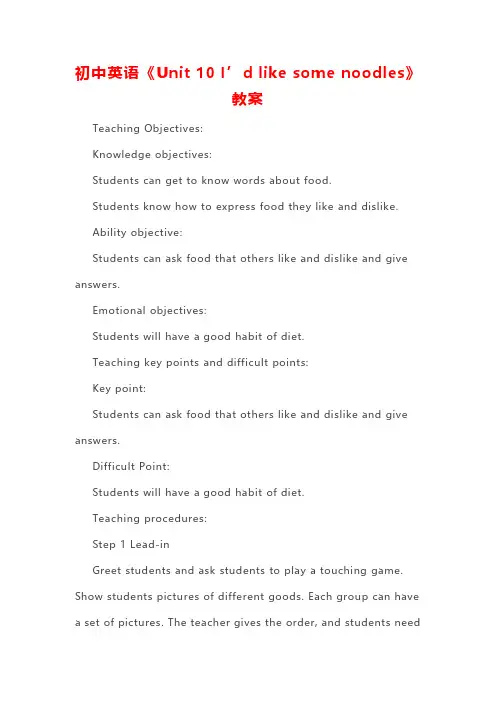 初中英语《Unit 10 I’d like some noodles》教案

Teaching Objectives:

Knowledge objectives:

Students can get to know words about food.

Students know how to express food they like and dislike.

Ability objective:

Students can ask food that others like and dislike and give answers.

Emotional objectives:

Students will have a good habit of diet.

Teaching key points and difficult points:

Key point:

Students can ask food that others like and dislike and give answers.

Difficult Point:

Students will have a good habit of diet.

Teaching procedures:

Step 1 Lead-in

Greet students and ask students to play a touching game. Show students pictures of different goods. Each group can have a set of pictures. The teacher gives the order, and students need